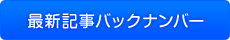 最新記事バックナンバー